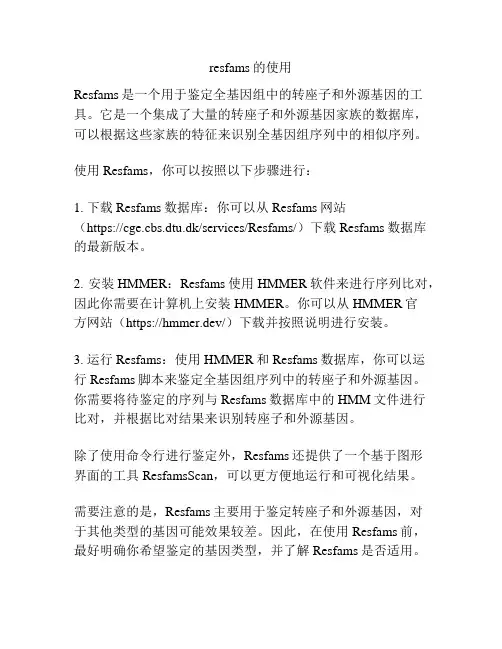 resfams的使用

Resfams是一个用于鉴定全基因组中的转座子和外源基因的工具。它是一个集成了大量的转座子和外源基因家族的数据库，可以根据这些家族的特征来识别全基因组序列中的相似序列。

使用Resfams，你可以按照以下步骤进行：

1. 下载Resfams数据库：你可以从Resfams网站（https://cge.cbs.dtu.dk/services/Resfams/）下载Resfams数据库的最新版本。

2. 安装HMMER：Resfams使用HMMER软件来进行序列比对，因此你需要在计算机上安装HMMER。你可以从HMMER官方网站（https://hmmer.dev/）下载并按照说明进行安装。

3. 运行Resfams：使用HMMER和Resfams数据库，你可以运行Resfams脚本来鉴定全基因组序列中的转座子和外源基因。你需要将待鉴定的序列与Resfams数据库中的HMM文件进行比对，并根据比对结果来识别转座子和外源基因。

除了使用命令行进行鉴定外，Resfams还提供了一个基于图形界面的工具ResfamsScan，可以更方便地运行和可视化结果。

需要注意的是，Resfams主要用于鉴定转座子和外源基因，对于其他类型的基因可能效果较差。因此，在使用Resfams前，最好明确你希望鉴定的基因类型，并了解Resfams是否适用。